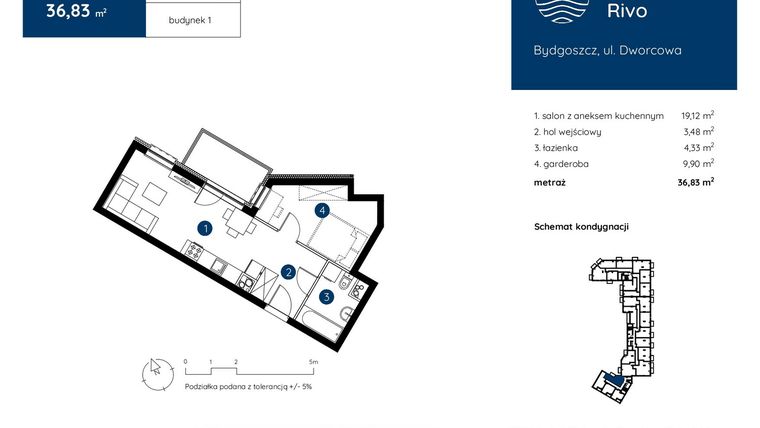 36,83 m²

budynek 1

Rivo

Bydgoszcz, ul. Dworcowa

| | |
|---|---|
| 1. salon z aneksem kuchennym | 19,12 m² |
| 2. hol wejściowy | 3,48 m² |
| 3. łazienka | 4,33 m² |
| 4. garderoba | 9,90 m² |
| metraż | 36,83 m² |

Schemat kondygnacji

1

2

3

4

0 1 2 5m

Podziałka podana z tolerancją +/- 5%